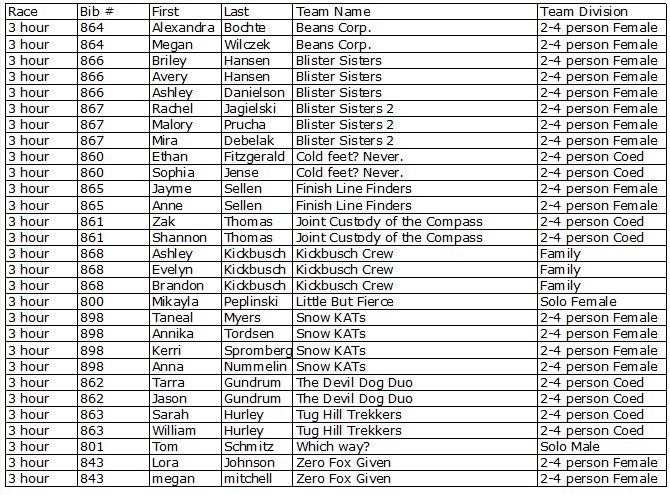 | Race | Bib # | First | Last | Team Name | Team Division |
|---|---|---|---|---|---|
| 3 hour | 864 | Alexandra | Bochte | Beans Corp. | 2-4 person Female |
| 3 hour | 864 | Megan | Wilczek | Beans Corp. | 2-4 person Female |
| 3 hour | 866 | Briley | Hansen | Blister Sisters | 2-4 person Female |
| 3 hour | 866 | Avery | Hansen | Blister Sisters | 2-4 person Female |
| 3 hour | 866 | Ashley | Danielson | Blister Sisters | 2-4 person Female |
| 3 hour | 867 | Rachel | Jagielski | Blister Sisters 2 | 2-4 person Female |
| 3 hour | 867 | Malory | Prucha | Blister Sisters 2 | 2-4 person Female |
| 3 hour | 867 | Mira | Debelak | Blister Sisters 2 | 2-4 person Female |
| 3 hour | 860 | Ethan | Fitzgerald | Cold feet? Never. | 2-4 person Coed |
| 3 hour | 860 | Sophia | Jense | Cold feet? Never. | 2-4 person Coed |
| 3 hour | 865 | Jayme | Sellen | Finish Line Finders | 2-4 person Female |
| 3 hour | 865 | Anne | Sellen | Finish Line Finders | 2-4 person Female |
| 3 hour | 861 | Zak | Thomas | Joint Custody of the Compass | 2-4 person Coed |
| 3 hour | 861 | Shannon | Thomas | Joint Custody of the Compass | 2-4 person Coed |
| 3 hour | 868 | Ashley | Kickbusch | Kickbusch Crew | Family |
| 3 hour | 868 | Evelyn | Kickbusch | Kickbusch Crew | Family |
| 3 hour | 868 | Brandon | Kickbusch | Kickbusch Crew | Family |
| 3 hour | 800 | Mikayla | Peplinski | Little But Fierce | Solo Female |
| 3 hour | 898 | Taneal | Myers | Snow KATs | 2-4 person Female |
| 3 hour | 898 | Annika | Tordsen | Snow KATs | 2-4 person Female |
| 3 hour | 898 | Kerri | Spromberg | Snow KATs | 2-4 person Female |
| 3 hour | 898 | Anna | Nummelin | Snow KATs | 2-4 person Female |
| 3 hour | 862 | Tarra | Gundrum | The Devil Dog Duo | 2-4 person Coed |
| 3 hour | 862 | Jason | Gundrum | The Devil Dog Duo | 2-4 person Coed |
| 3 hour | 863 | Sarah | Hurley | Tug Hill Trekkers | 2-4 person Coed |
| 3 hour | 863 | William | Hurley | Tug Hill Trekkers | 2-4 person Coed |
| 3 hour | 801 | Tom | Schmitz | Which way? | Solo Male |
| 3 hour | 843 | Lora | Johnson | Zero Fox Given | 2-4 person Female |
| 3 hour | 843 | megan | mitchell | Zero Fox Given | 2-4 person Female |